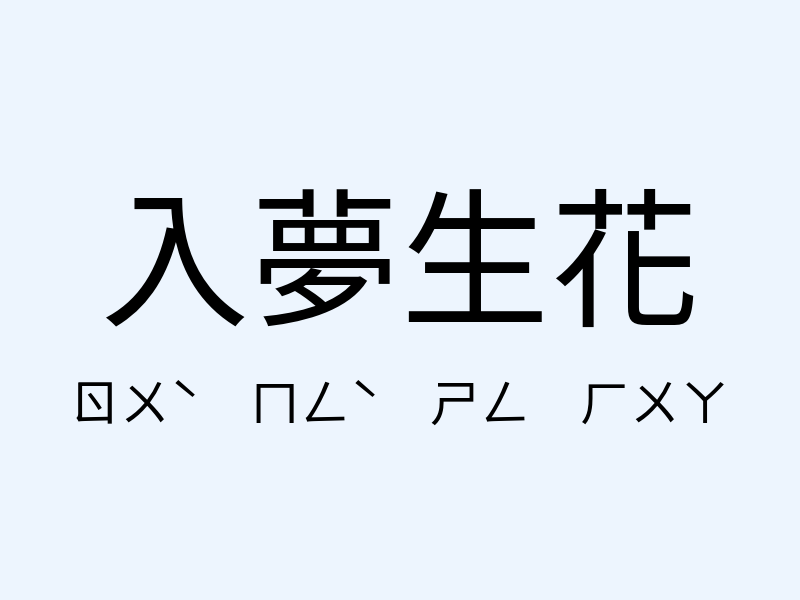 入夢生花

ㄖㄨˋ ㄇㄥˋ ㄕㄥ ㄏㄨㄚ